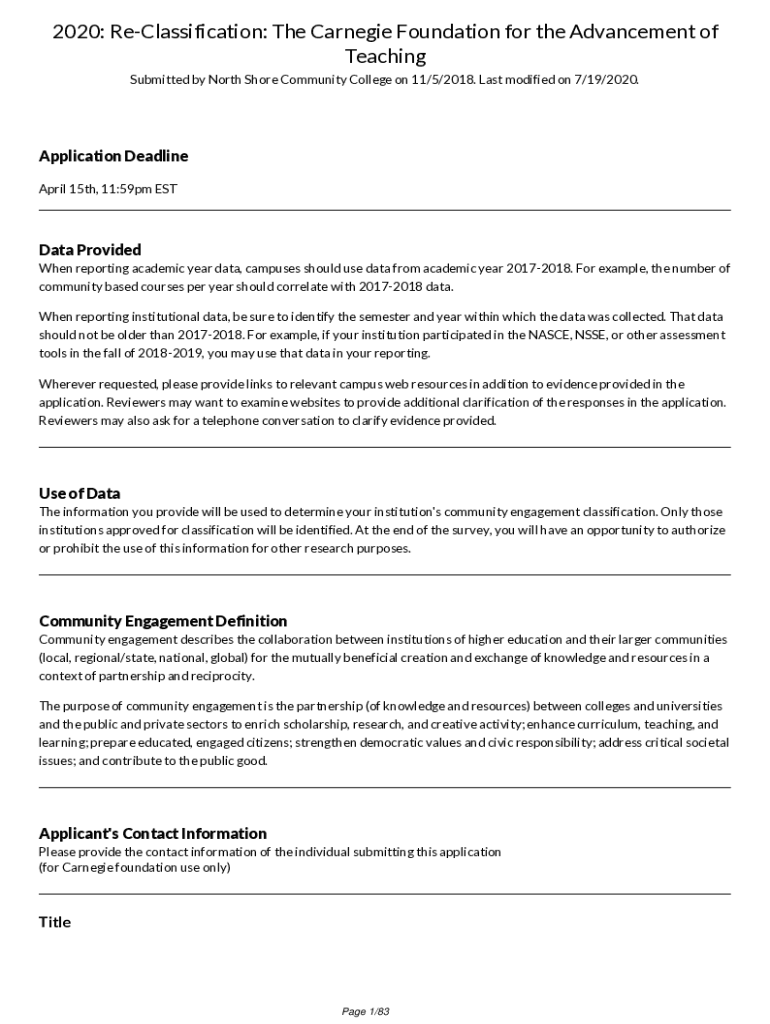 2020: Re-Classification: The Carnegie Foundation for the Advancement of Teaching
Submitted by North Shore Community College on 11/5/2018. Last modified on 7/19/2020.

Application Deadline

April 15th, 11:59pm EST

Data Provided
When reporting academic year data, campuses should use data from academic year 2017-2018. For example, the number of community based courses per year should correlate with 2017-2018 data.

When reporting institutional data, be sure to identify the semester and year within which the data was collected. That data should not be older than 2017-2018. For example, if your institution participated in the NASCE, NSSE, or other assessment tools in the fall of 2018-2019, you may use that data in your reporting.

Wherever requested, please provide links to relevant campus web resources in addition to evidence provided in the application. Reviewers may want to examine websites to provide additional clarification of the responses in the application. Reviewers may also ask for a telephone conversation to clarify evidence provided.

Use of Data
The information you provide will be used to determine your institution's community engagement classification. Only those institutions approved for classification will be identified. At the end of the survey, you will have an opportunity to authorize or prohibit the use of this information for other research purposes.

Community Engagement Definition
Community engagement describes the collaboration between institutions of higher education and their larger communities (local, regional/state, national, global) for the mutually beneficial creation and exchange of knowledge and resources in a context of partnership and reciprocity.

The purpose of community engagement is the partnership (of knowledge and resources) between colleges and universities and the public and private sectors to enrich scholarship, research, and creative activity; enhance curriculum, teaching, and learning; prepare educated, engaged citizens; strengthen democratic values and civic responsibility; address critical societal issues; and contribute to the public good.

Applicant's Contact Information
Please provide the contact information of the individual submitting this application
(for Carnegie foundation use only)

Title

Page 1/83